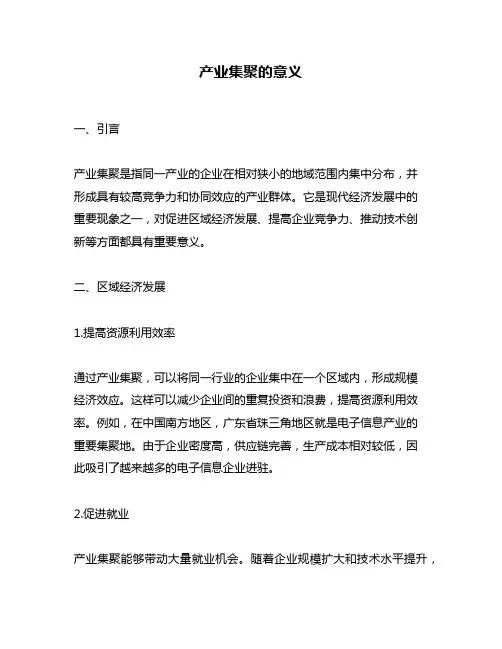 产业集聚的意义

一、引言

产业集聚是指同一产业的企业在相对狭小的地域范围内集中分布，并形成具有较高竞争力和协同效应的产业群体。它是现代经济发展中的重要现象之一，对促进区域经济发展、提高企业竞争力、推动技术创新等方面都具有重要意义。

二、区域经济发展

1.提高资源利用效率

通过产业集聚，可以将同一行业的企业集中在一个区域内，形成规模经济效应。这样可以减少企业间的重复投资和浪费，提高资源利用效率。例如，在中国南方地区，广东省珠三角地区就是电子信息产业的重要集聚地。由于企业密度高，供应链完善，生产成本相对较低，因此吸引了越来越多的电子信息企业进驻。

2.促进就业

产业集聚能够带动大量就业机会。随着企业规模扩大和技术水平提升，